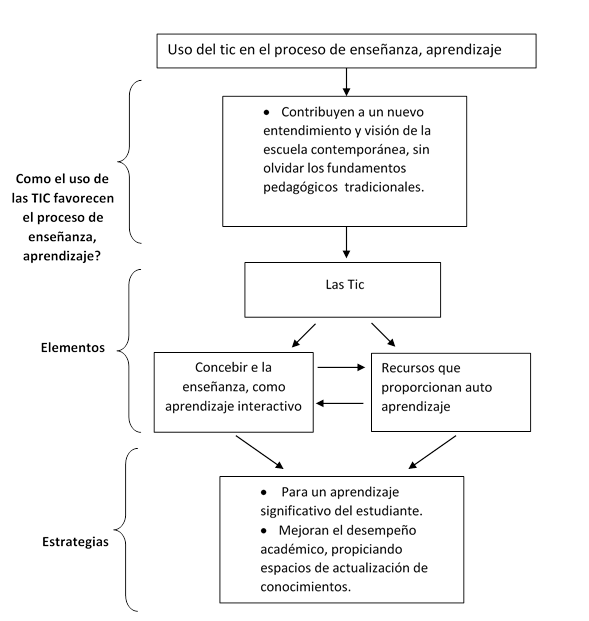 Uso del tic en el proceso de enseñanza, aprendizaje

Como el uso de las TIC favorecen el proceso de enseñanza, aprendizaje?

• Contribuyen a un nuevo entendimiento y visión de la escuela contemporánea, sin olvidar los fundamentos pedagógicos tradicionales.

Las Tic

Elementos

Concebir e la enseñanza, como aprendizaje interactivo

Recursos que proporcionan auto aprendizaje

Estrategias

• Para un aprendizaje significativo del estudiante.
• Mejoran el desempeño académico, propiciando espacios de actualización de conocimientos.